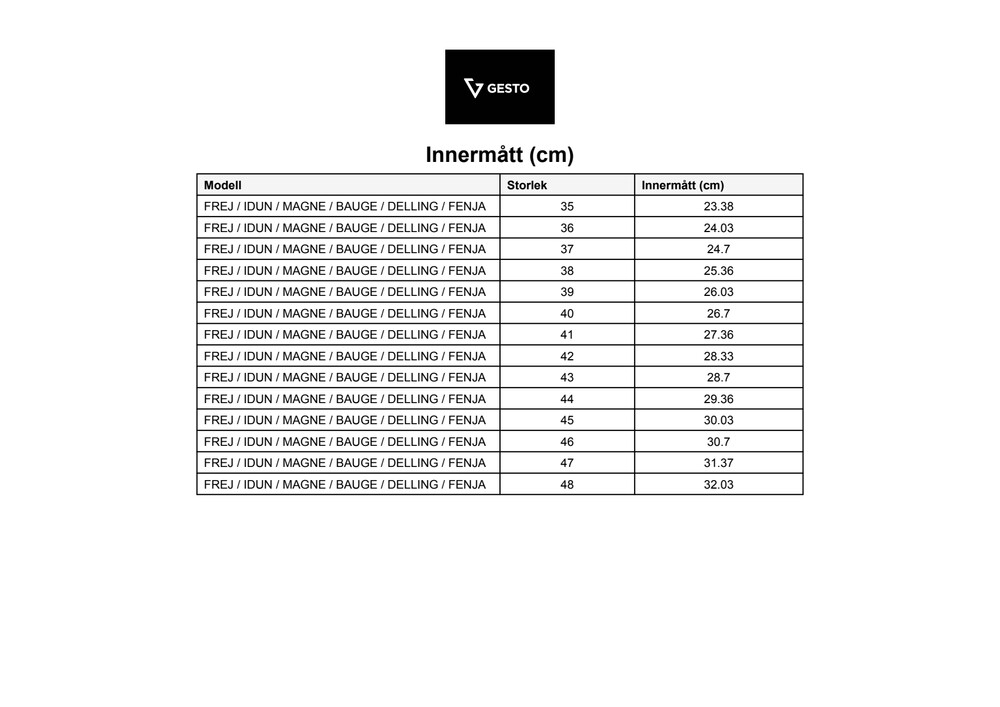 GESTO

Innermått (cm)

| Modell | Storlek | Innermått (cm) |
|---|---|---|
| FREJ / IDUN / MAGNE / BAUGE / DELLING / FENJA | 35 | 23.38 |
| FREJ / IDUN / MAGNE / BAUGE / DELLING / FENJA | 36 | 24.03 |
| FREJ / IDUN / MAGNE / BAUGE / DELLING / FENJA | 37 | 24.7 |
| FREJ / IDUN / MAGNE / BAUGE / DELLING / FENJA | 38 | 25.36 |
| FREJ / IDUN / MAGNE / BAUGE / DELLING / FENJA | 39 | 26.03 |
| FREJ / IDUN / MAGNE / BAUGE / DELLING / FENJA | 40 | 26.7 |
| FREJ / IDUN / MAGNE / BAUGE / DELLING / FENJA | 41 | 27.36 |
| FREJ / IDUN / MAGNE / BAUGE / DELLING / FENJA | 42 | 28.33 |
| FREJ / IDUN / MAGNE / BAUGE / DELLING / FENJA | 43 | 28.7 |
| FREJ / IDUN / MAGNE / BAUGE / DELLING / FENJA | 44 | 29.36 |
| FREJ / IDUN / MAGNE / BAUGE / DELLING / FENJA | 45 | 30.03 |
| FREJ / IDUN / MAGNE / BAUGE / DELLING / FENJA | 46 | 30.7 |
| FREJ / IDUN / MAGNE / BAUGE / DELLING / FENJA | 47 | 31.37 |
| FREJ / IDUN / MAGNE / BAUGE / DELLING / FENJA | 48 | 32.03 |